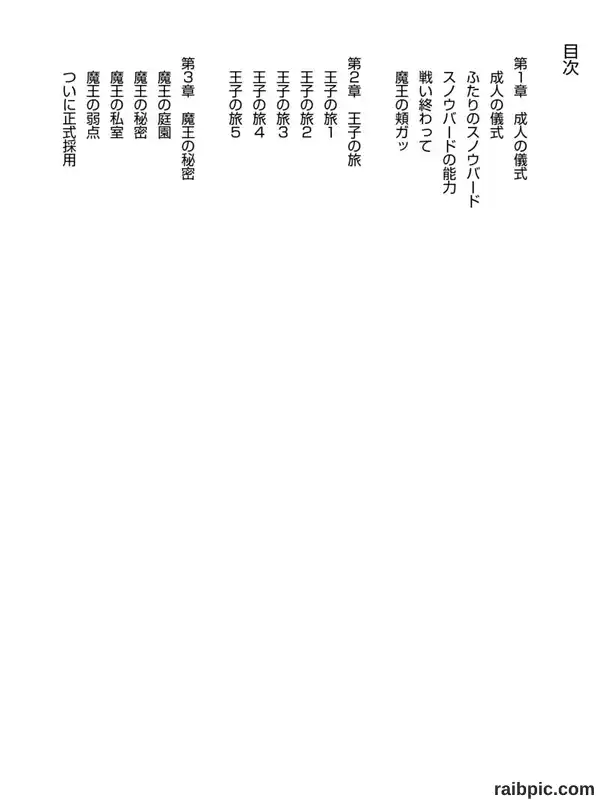 目次

第1章　成人の儀式
成人の儀式
ふたりのスノウバード
スノウバードの能力
戦い終わって
魔王の頬ガッ

第2章　王子の旅
王子の旅1
王子の旅2
王子の旅3
王子の旅4
王子の旅5

第3章　魔王の秘密
魔王の庭園
魔王の秘密
魔王の私室
魔王の弱点
ついに正式採用

raibpic.com